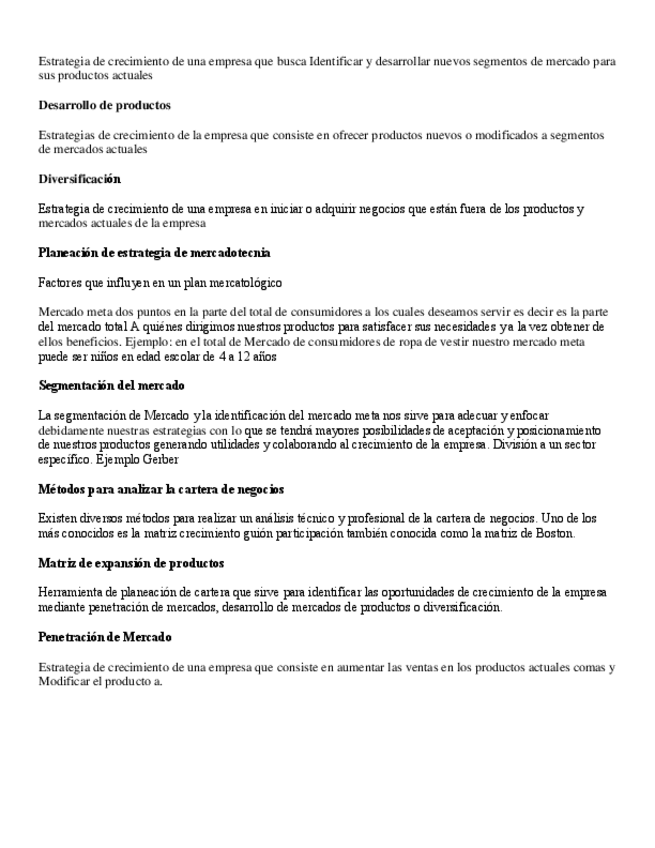 Estrategia de crecimiento de una empresa que busca Identificar y desarrollar nuevos segmentos de mercado para sus productos actuales

Desarrollo de productos

Estrategias de crecimiento de la empresa que consiste en ofrecer productos nuevos o modificados a segmentos de mercados actuales

Diversificación

Estrategia de crecimiento de una empresa en iniciar o adquirir negocios que están fuera de los productos y mercados actuales de la empresa

Planeación de estrategia de mercadotecnia

Factores que influyen en un plan mercatológico

Mercado meta dos puntos en la parte del total de consumidores a los cuales deseamos servir es decir es la parte del mercado total A quiénes dirigimos nuestros productos para satisfacer sus necesidades y a la vez obtener de ellos beneficios. Ejemplo: en el total de Mercado de consumidores de ropa de vestir nuestro mercado meta puede ser niños en edad escolar de 4 a 12 años

Segmentación del mercado

La segmentación de Mercado y la identificación del mercado meta nos sirve para adecuar y enfocar debidamente nuestras estrategias con lo que se tendrá mayores posibilidades de aceptación y posicionamiento de nuestros productos generando utilidades y colaborando al crecimiento de la empresa. División a un sector específico. Ejemplo Gerber

Métodos para analizar la cartera de negocios

Existen diversos métodos para realizar un análisis técnico y profesional de la cartera de negocios. Uno de los más conocidos es la matriz crecimiento guión participación también conocida como la matriz de Boston.

Matriz de expansión de productos

Herramienta de planeación de cartera que sirve para identificar las oportunidades de crecimiento de la empresa mediante penetración de mercados, desarrollo de mercados de productos o diversificación.

Penetración de Mercado

Estrategia de crecimiento de una empresa que consiste en aumentar las ventas en los productos actuales comas y Modificar el producto a.